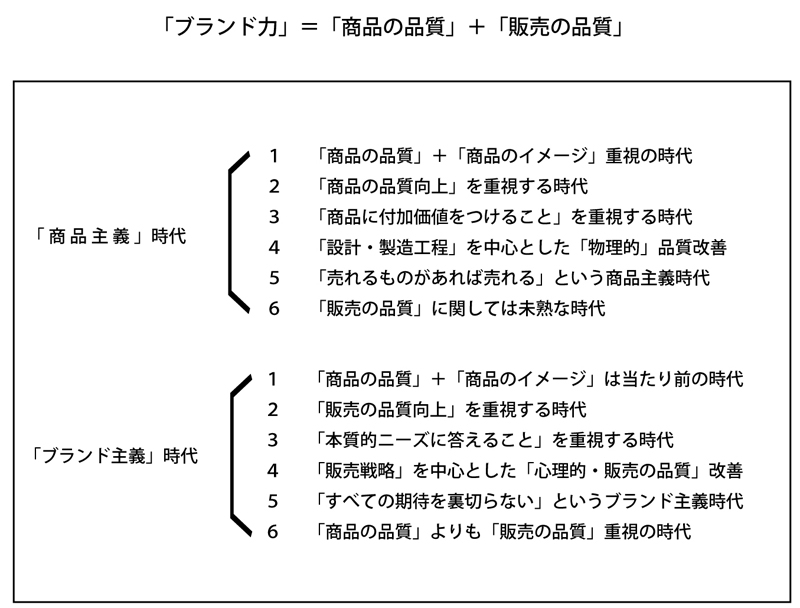 「ブランド力」＝「商品の品質」＋「販売の品質」

「商品主義」時代

1 「商品の品質」＋「商品のイメージ」重視の時代
2 「商品の品質向上」を重視する時代
3 「商品に付加価値をつけること」を重視する時代
4 「設計・製造工程」を中心とした「物理的」品質改善
5 「売れるものがあれば売れる」という商品主義時代
6 「販売の品質」に関しては未熟な時代

「ブランド主義」時代

1 「商品の品質」＋「商品のイメージ」は当たり前の時代
2 「販売の品質向上」を重視する時代
3 「本質的ニーズに答えること」を重視する時代
4 「販売戦略」を中心とした「心理的・販売の品質」改善
5 「すべての期待を裏切らない」というブランド主義時代
6 「商品の品質」よりも「販売の品質」重視の時代